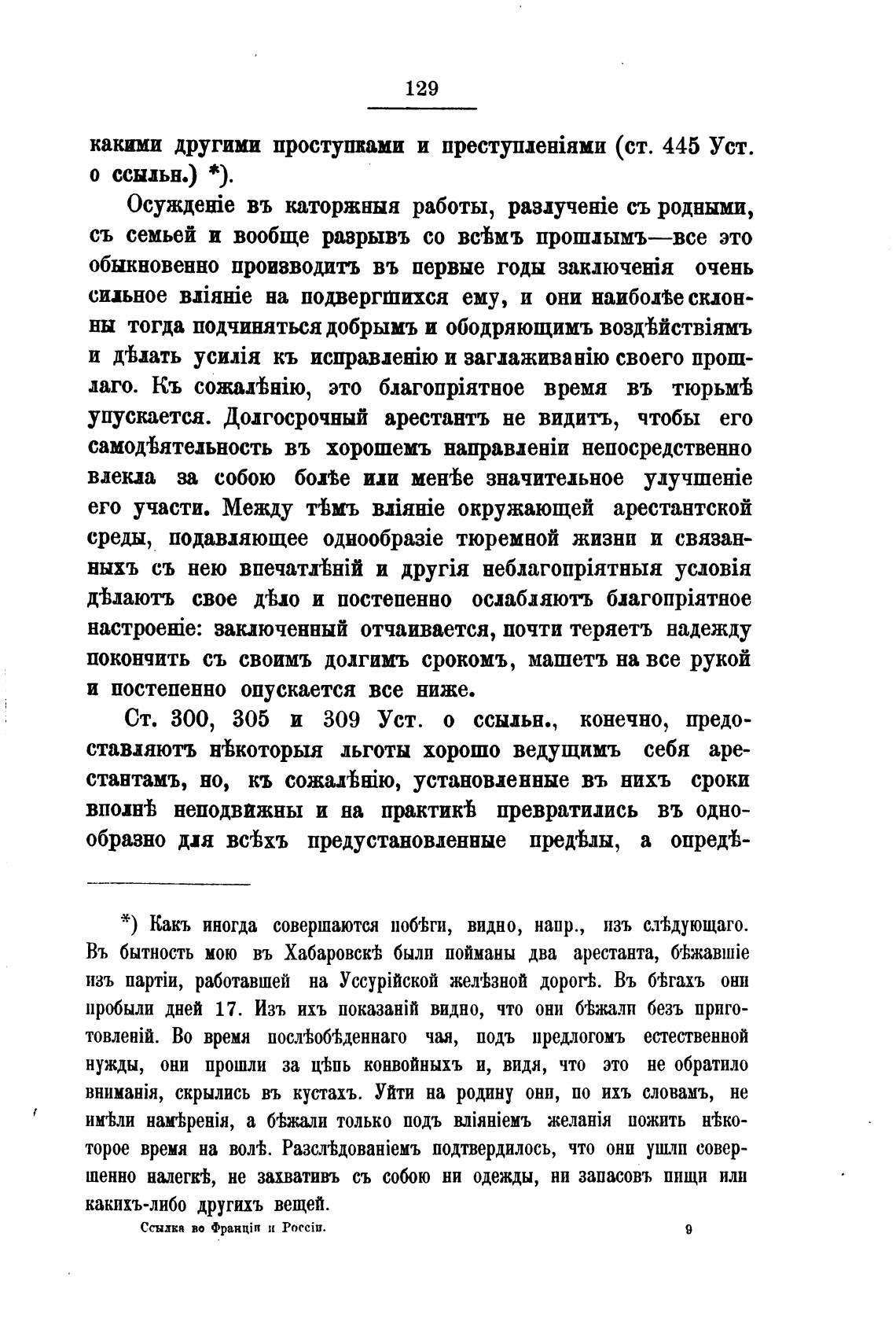 129

какими другими проступками и преступленіями (ст. 445 Уст. о ссыльн.) *).

Осужденіе въ каторжныя работы, разлученіе съ родными, съ семьей и вообще разрывъ со всѣмъ прошлымъ—все это обыкновенно производитъ въ первые годы заключенія очень сильное вліяніе на подвергшихся ему, и они наиболѣе склонны тогда подчиняться добрымъ и ободряющимъ воздѣйствіямъ и дѣлать усилія къ исправленію и заглаживанію своего прошлаго. Къ сожалѣнію, это благопріятное время въ тюрьмѣ упускается. Долгосрочный арестантъ не видитъ, чтобы его самодѣятельность въ хорошемъ направленіи непосредственно влекла за собою болѣе или менѣе значительное улучшеніе его участи. Между тѣмъ вліяніе окружающей арестантской среды, подавляющее однообразіе тюремной жизни и связанныхъ съ нею впечатлѣній и другія неблагопріятныя условія дѣлаютъ свое дѣло и постепенно ослабляютъ благопріятное настроеніе: заключенный отчаивается, почти теряетъ надежду покончить съ своимъ долгимъ срокомъ, машетъ на все рукой и постепенно опускается все ниже.

Ст. 300, 305 и 309 Уст. о ссыльн., конечно, предоставляютъ нѣкоторыя льготы хорошо ведущимъ себя арестантамъ, но, къ сожалѣнію, установленные въ нихъ сроки вполнѣ неподвижны и на практикѣ превратились въ однообразно для всѣхъ предустановленные предѣлы, а опредѣ-

*) Какъ иногда совершаются побѣги, видно, напр., изъ слѣдующаго. Въ бытность мою въ Хабаровскѣ были пойманы два арестанта, бѣжавшіе изъ партіи, работавшей на Уссурійской желѣзной дорогѣ. Въ бѣгахъ они пробыли дней 17. Изъ ихъ показаній видно, что они бѣжали безъ приготовленій. Во время послѣобѣденнаго чая, подъ предлогомъ естественной нужды, они прошли за цѣпь конвойныхъ и, видя, что это не обратило вниманія, скрылись въ кустахъ. Уйти на родину они, по ихъ словамъ, не имѣли намѣренія, а бѣжали только подъ вліяніемъ желанія пожить нѣкоторое время на волѣ. Разслѣдованіемъ подтвердилось, что они ушли совершенно налегкѣ, не захвативъ съ собою ни одежды, ни запасовъ пищи или какихъ-либо другихъ вещей.

Ссылка во Франціи и Россіи. 9